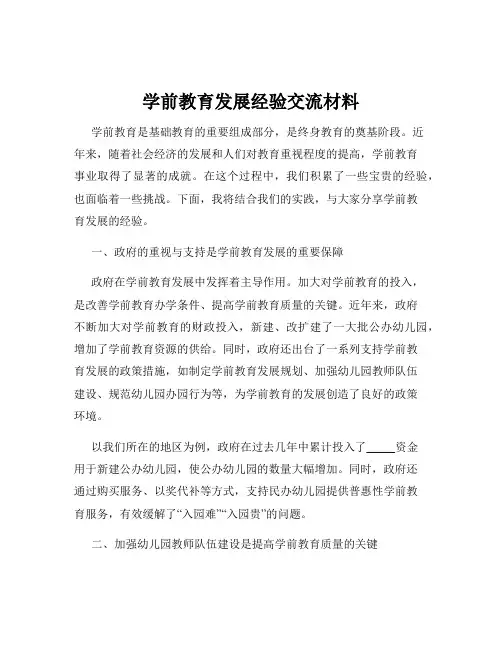 学前教育发展经验交流材料

学前教育是基础教育的重要组成部分，是终身教育的奠基阶段。近年来，随着社会经济的发展和人们对教育重视程度的提高，学前教育事业取得了显著的成就。在这个过程中，我们积累了一些宝贵的经验，也面临着一些挑战。下面，我将结合我们的实践，与大家分享学前教育发展的经验。

一、政府的重视与支持是学前教育发展的重要保障

政府在学前教育发展中发挥着主导作用。加大对学前教育的投入，是改善学前教育办学条件、提高学前教育质量的关键。近年来，政府不断加大对学前教育的财政投入，新建、改扩建了一大批公办幼儿园，增加了学前教育资源的供给。同时，政府还出台了一系列支持学前教育发展的政策措施，如制定学前教育发展规划、加强幼儿园教师队伍建设、规范幼儿园办园行为等，为学前教育的发展创造了良好的政策环境。

以我们所在的地区为例，政府在过去几年中累计投入了_____资金用于新建公办幼儿园，使公办幼儿园的数量大幅增加。同时，政府还通过购买服务、以奖代补等方式，支持民办幼儿园提供普惠性学前教育服务，有效缓解了“入园难”“入园贵”的问题。

二、加强幼儿园教师队伍建设是提高学前教育质量的关键